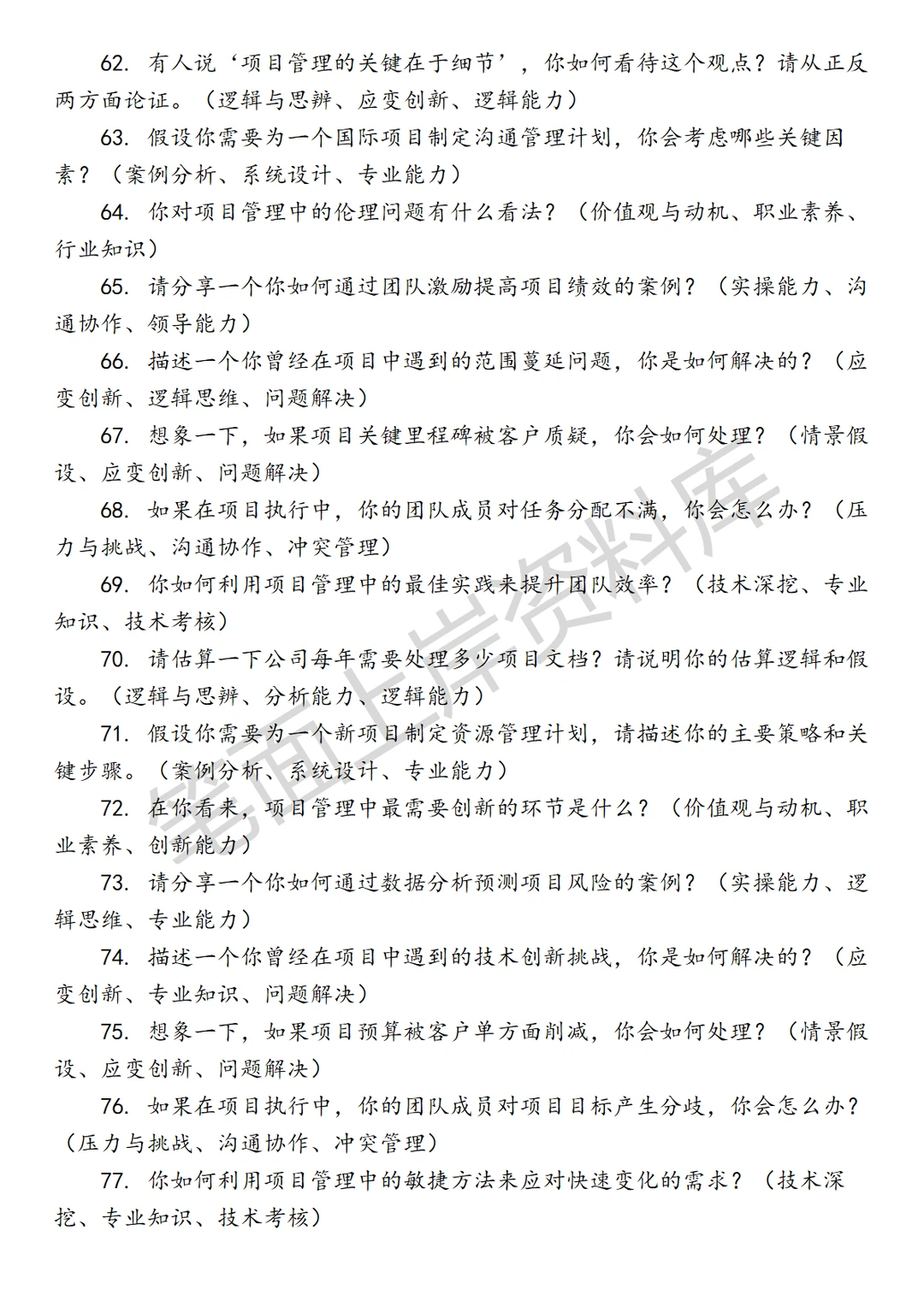 62. 有人说‘项目管理的关键在于细节’，你如何看待这个观点？请从正反两方面论证。（逻辑与思辨、应变创新、逻辑能力）

63. 假设你需要为一个国际项目制定沟通管理计划，你会考虑哪些关键因素？（案例分析、系统设计、专业能力）

64. 你对项目管理中的伦理问题有什么看法？（价值观与动机、职业素养、行业知识）

65. 请分享一个你如何通过团队激励提高项目绩效的案例？（实操能力、沟通协作、领导能力）

66. 描述一个你曾经在项目中遇到的范围蔓延问题，你是如何解决的？（应变创新、逻辑思维、问题解决）

67. 想象一下，如果项目关键里程碑被客户质疑，你会如何处理？（情景假设、应变创新、问题解决）

68. 如果在项目执行中，你的团队成员对任务分配不满，你会怎么办？（压力与挑战、沟通协作、冲突管理）

69. 你如何利用项目管理中的最佳实践来提升团队效率？（技术深挖、专业知识、技术考核）

70. 请估算一下公司每年需要处理多少项目文档？请说明你的估算逻辑和假设。（逻辑与思辨、分析能力、逻辑能力）

71. 假设你需要为一个新项目制定资源管理计划，请描述你的主要策略和关键步骤。（案例分析、系统设计、专业能力）

72. 在你看来，项目管理中最需要创新的环节是什么？（价值观与动机、职业素养、创新能力）

73. 请分享一个你如何通过数据分析预测项目风险的案例？（实操能力、逻辑思维、专业能力）

74. 描述一个你曾经在项目中遇到的技术创新挑战，你是如何解决的？（应变创新、专业知识、问题解决）

75. 想象一下，如果项目预算被客户单方面削减，你会如何处理？（情景假设、应变创新、问题解决）

76. 如果在项目执行中，你的团队成员对项目目标产生分歧，你会怎么办？（压力与挑战、沟通协作、冲突管理）

77. 你如何利用项目管理中的敏捷方法来应对快速变化的需求？（技术深挖、专业知识、技术考核）

笔面上岸资料库